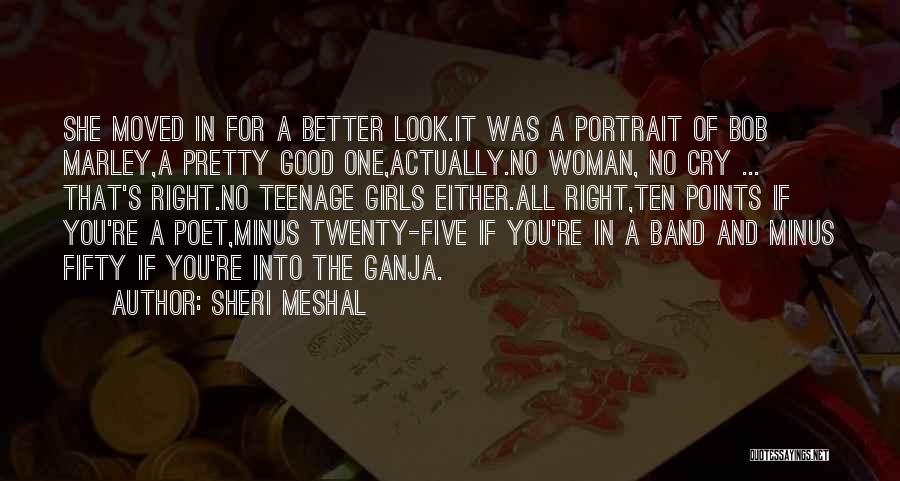 SHE MOVED IN FOR A BETTER LOOK.IT WAS A PORTRAIT OF BOB MARLEY,A PRETTY GOOD ONE,ACTUALLY.NO WOMAN, NO CRY ... THAT'S RIGHT.NO TEENAGE GIRLS EITHER.ALL RIGHT,TEN POINTS IF YOU'RE A POET,MINUS TWENTY-FIVE IF YOU'RE IN A BAND AND MINUS FIFTY IF YOU'RE INTO THE GANJA.

AUTHOR: SHERI MESHAL

QUOTESSAYINGS.NET